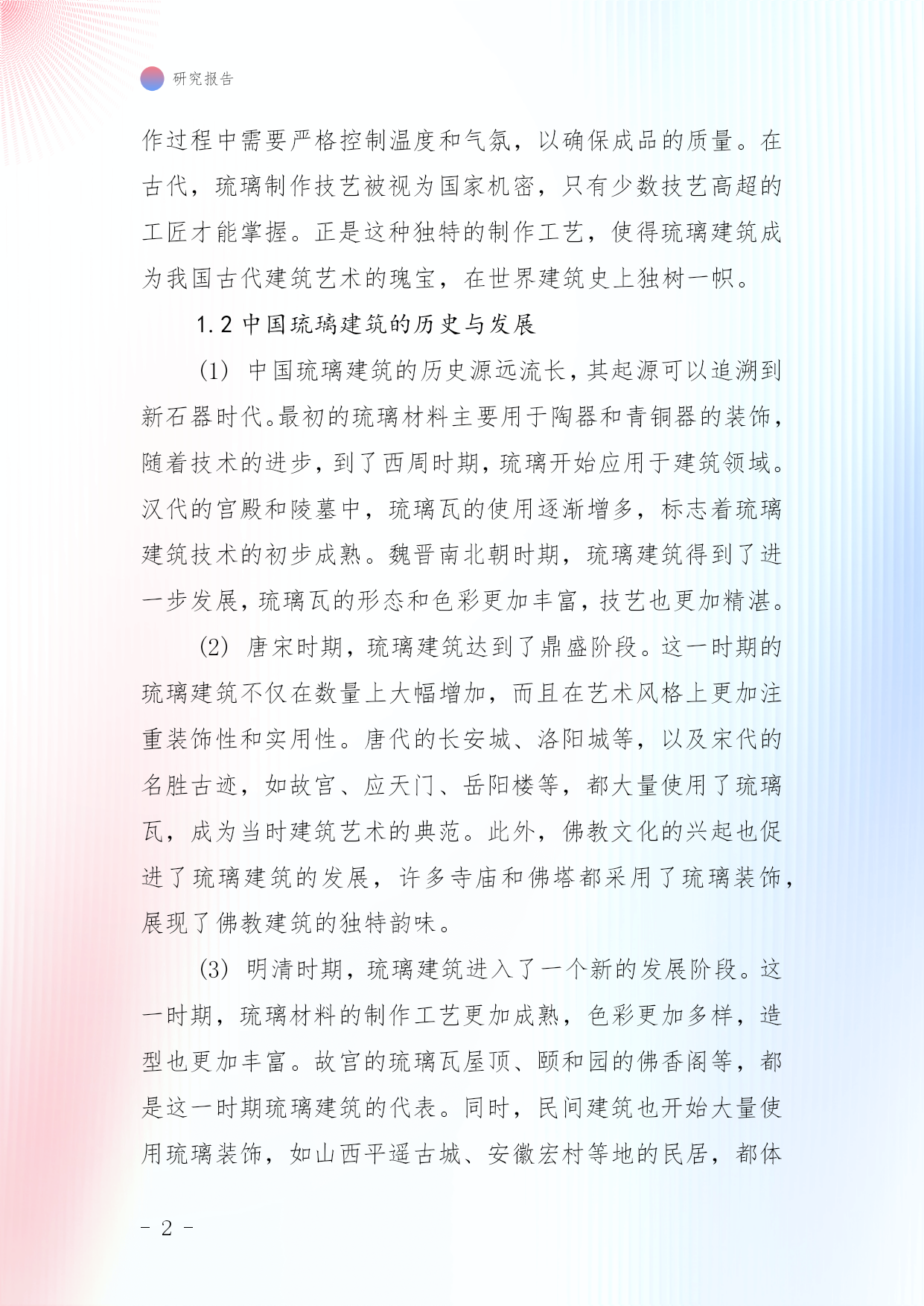 研究报告

作过程中需要严格控制温度和气氛，以确保成品的质量。在古代，琉璃制作技艺被视为国家机密，只有少数技艺高超的工匠才能掌握。正是这种独特的制作工艺，使得琉璃建筑成为我国古代建筑艺术的瑰宝，在世界建筑史上独树一帜。

1.2 中国琉璃建筑的历史与发展

(1) 中国琉璃建筑的历史源远流长，其起源可以追溯到新石器时代。最初的琉璃材料主要用于陶器和青铜器的装饰，随着技术的进步，到了西周时期，琉璃开始应用于建筑领域。汉代的宫殿和陵墓中，琉璃瓦的使用逐渐增多，标志着琉璃建筑技术的初步成熟。魏晋南北朝时期，琉璃建筑得到了进一步发展，琉璃瓦的形态和色彩更加丰富，技艺也更加精湛。

(2) 唐宋时期，琉璃建筑达到了鼎盛阶段。这一时期的琉璃建筑不仅在数量上大幅增加，而且在艺术风格上更加注重装饰性和实用性。唐代的长安城、洛阳城等，以及宋代的名胜古迹，如故宫、应天门、岳阳楼等，都大量使用了琉璃瓦，成为当时建筑艺术的典范。此外，佛教文化的兴起也促进了琉璃建筑的发展，许多寺庙和佛塔都采用了琉璃装饰，展现了佛教建筑的独特韵味。

(3) 明清时期，琉璃建筑进入了一个新的发展阶段。这一时期，琉璃材料的制作工艺更加成熟，色彩更加多样，造型也更加丰富。故宫的琉璃瓦屋顶、颐和园的佛香阁等，都是这一时期琉璃建筑的代表。同时，民间建筑也开始大量使用琉璃装饰，如山西平遥古城、安徽宏村等地的民居，都体

- 2 -